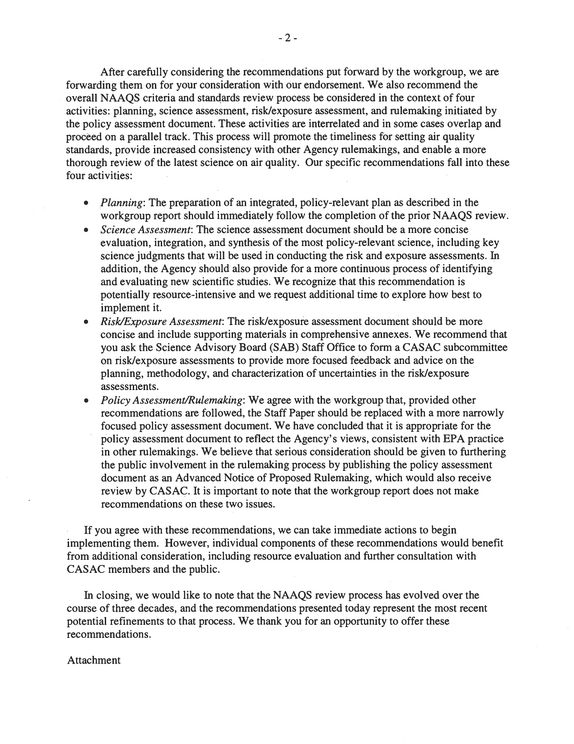 - 2 -

After carefully considering the recommendations put forward by the workgroup, we are forwarding them on for your consideration with our endorsement. We also recommend the overall NAAQS criteria and standards review process be considered in the context of four activities: planning, science assessment, risk/exposure assessment, and rulemaking initiated by the policy assessment document. These activities are interrelated and in some cases overlap and proceed on a parallel track. This process will promote the timeliness for setting air quality standards, provide increased consistency with other Agency rulemakings, and enable a more thorough review of the latest science on air quality. Our specific recommendations fall into these four activities:

• Planning: The preparation of an integrated, policy-relevant plan as described in the workgroup report should immediately follow the completion of the prior NAAQS review.
• Science Assessment: The science assessment document should be a more concise evaluation, integration, and synthesis of the most policy-relevant science, including key science judgments that will be used in conducting the risk and exposure assessments. In addition, the Agency should also provide for a more continuous process of identifying and evaluating new scientific studies. We recognize that this recommendation is potentially resource-intensive and we request additional time to explore how best to implement it.
• Risk/Exposure Assessment: The risk/exposure assessment document should be more concise and include supporting materials in comprehensive annexes. We recommend that you ask the Science Advisory Board (SAB) Staff Office to form a CASAC subcommittee on risk/exposure assessments to provide more focused feedback and advice on the planning, methodology, and characterization of uncertainties in the risk/exposure assessments.
• Policy Assessment/Rulemaking: We agree with the workgroup that, provided other recommendations are followed, the Staff Paper should be replaced with a more narrowly focused policy assessment document. We have concluded that it is appropriate for the policy assessment document to reflect the Agency's views, consistent with EPA practice in other rulemakings. We believe that serious consideration should be given to furthering the public involvement in the rulemaking process by publishing the policy assessment document as an Advanced Notice of Proposed Rulemaking, which would also receive review by CASAC. It is important to note that the workgroup report does not make recommendations on these two issues.

If you agree with these recommendations, we can take immediate actions to begin implementing them. However, individual components of these recommendations would benefit from additional consideration, including resource evaluation and further consultation with CASAC members and the public.

In closing, we would like to note that the NAAQS review process has evolved over the course of three decades, and the recommendations presented today represent the most recent potential refinements to that process. We thank you for an opportunity to offer these recommendations.

Attachment